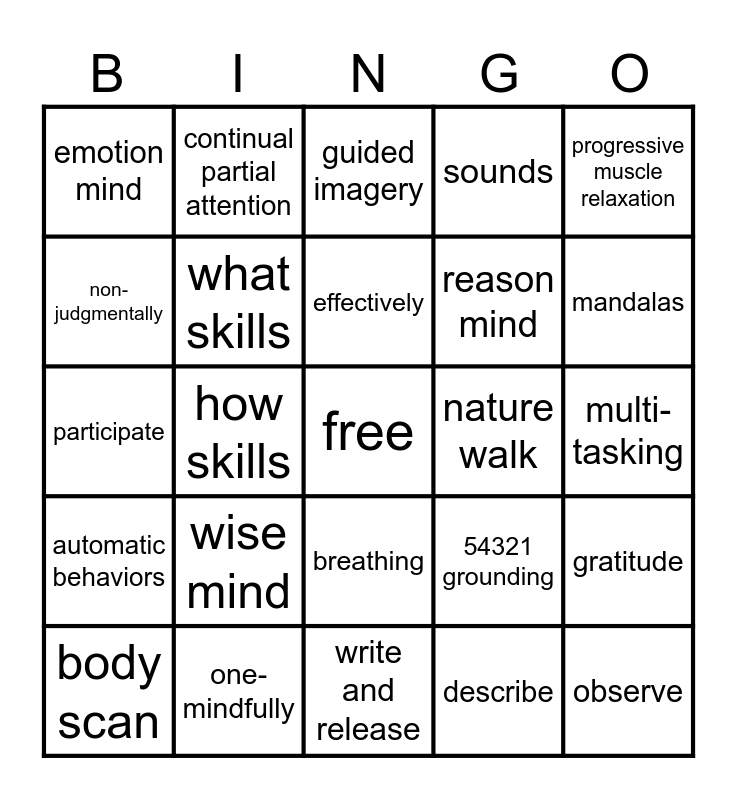 | B | I | N | G | O |
|---|---|---|---|---|
| emotion mind | continual partial attention | guided imagery | sounds | progressive muscle relaxation |
| non-judgmentally | what skills | effectively | reason mind | mandalas |
| participate | how skills | free | nature walk | multi-tasking |
| automatic behaviors | wise mind | breathing | 54321 grounding | gratitude |
| body scan | one-mindfully | write and release | describe | observe |